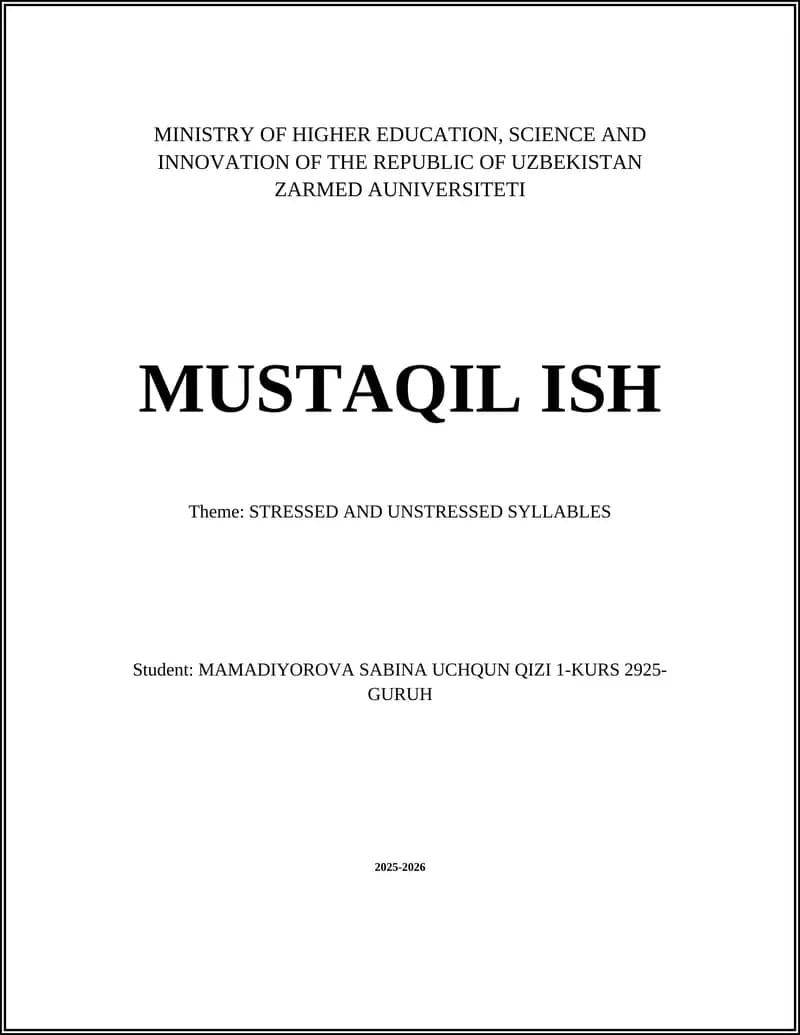 MINISTRY OF HIGHER EDUCATION, SCIENCE AND INNOVATION OF THE REPUBLIC OF UZBEKISTAN ZARMED AUNIVERSITETI

MUSTAQIL ISH

Theme: STRESSED AND UNSTRESSED SYLLABLES

Student: MAMADIYOROVA SABINA UCHQUN QIZI 1-KURS 2925-GURUH

2025-2026